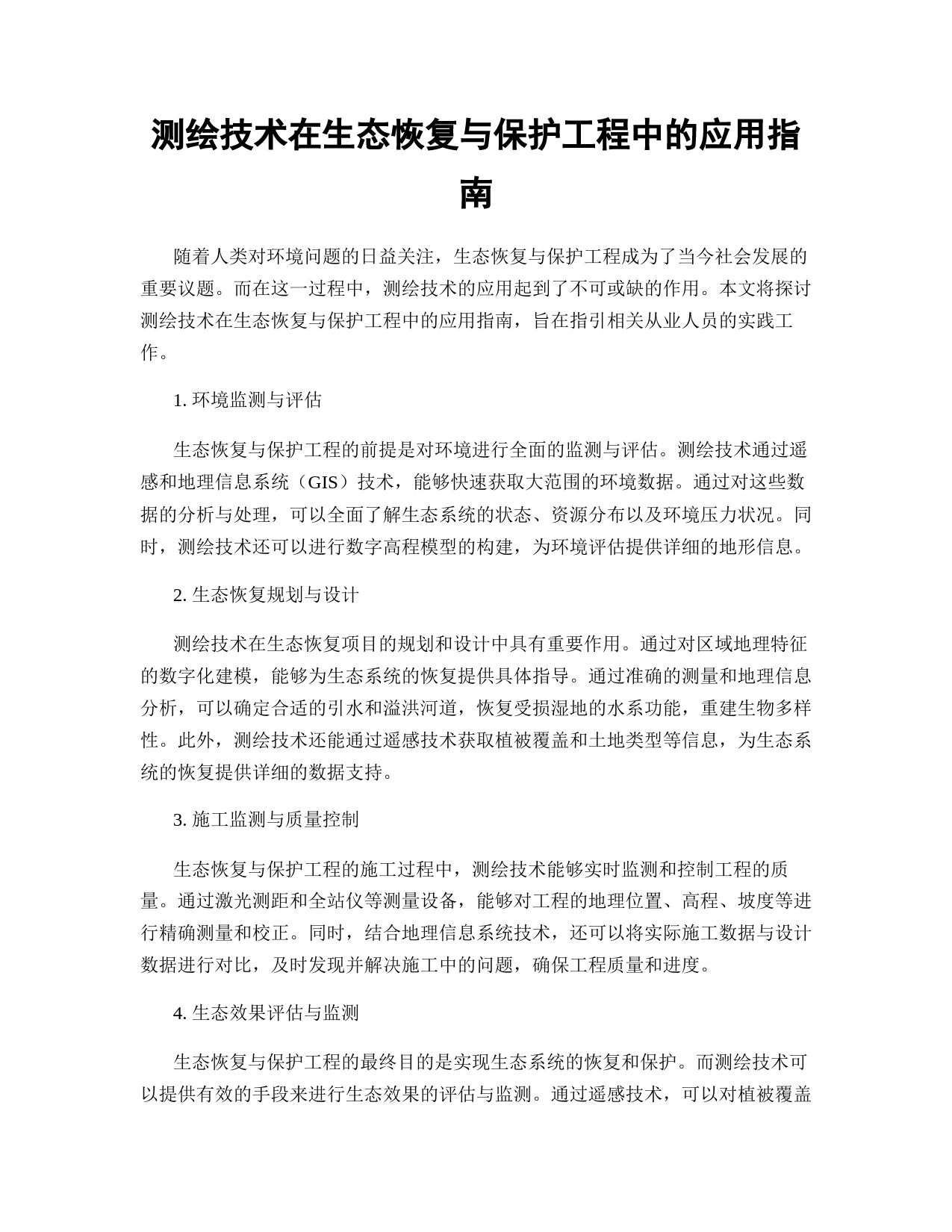 测绘技术在生态恢复与保护工程中的应用指南

随着人类对环境问题的日益关注，生态恢复与保护工程成为了当今社会发展的重要议题。而在这一过程中，测绘技术的应用起到了不可或缺的作用。本文将探讨测绘技术在生态恢复与保护工程中的应用指南，旨在指引相关从业人员的实践工作。

1. 环境监测与评估

生态恢复与保护工程的前提是对环境进行全面的监测与评估。测绘技术通过遥感和地理信息系统（GIS）技术，能够快速获取大范围的环境数据。通过对这些数据的分析与处理，可以全面了解生态系统的状态、资源分布以及环境压力状况。同时，测绘技术还可以进行数字高程模型的构建，为环境评估提供详细的地形信息。

2. 生态恢复规划与设计

测绘技术在生态恢复项目的规划和设计中具有重要作用。通过对区域地理特征的数字化建模，能够为生态系统的恢复提供具体指导。通过准确的测量和地理信息分析，可以确定合适的引水和溢洪河道，恢复受损湿地的水系功能，重建生物多样性。此外，测绘技术还能通过遥感技术获取植被覆盖和土地类型等信息，为生态系统的恢复提供详细的数据支持。

3. 施工监测与质量控制

生态恢复与保护工程的施工过程中，测绘技术能够实时监测和控制工程的质量。通过激光测距和全站仪等测量设备，能够对工程的地理位置、高程、坡度等进行精确测量和校正。同时，结合地理信息系统技术，还可以将实际施工数据与设计数据进行对比，及时发现并解决施工中的问题，确保工程质量和进度。

4. 生态效果评估与监测

生态恢复与保护工程的最终目的是实现生态系统的恢复和保护。而测绘技术可以提供有效的手段来进行生态效果的评估与监测。通过遥感技术，可以对植被覆盖